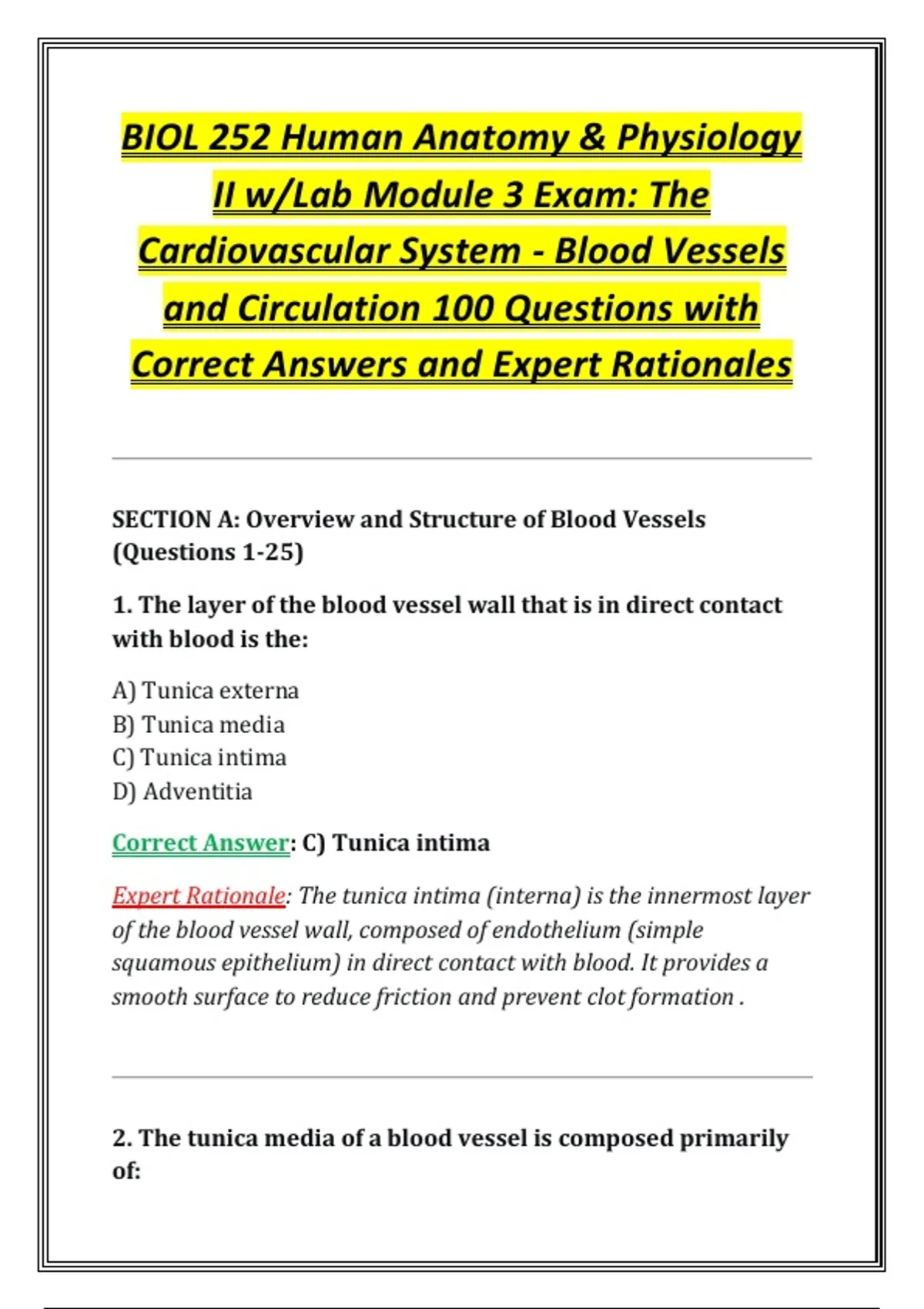 BIOL 252 Human Anatomy & Physiology II w/Lab Module 3 Exam: The Cardiovascular System - Blood Vessels and Circulation 100 Questions with Correct Answers and Expert Rationales

SECTION A: Overview and Structure of Blood Vessels (Questions 1-25)

1. The layer of the blood vessel wall that is in direct contact with blood is the:

A) Tunica externa
B) Tunica media
C) Tunica intima
D) Adventitia

Correct Answer: C) Tunica intima

Expert Rationale: The tunica intima (interna) is the innermost layer of the blood vessel wall, composed of endothelium (simple squamous epithelium) in direct contact with blood. It provides a smooth surface to reduce friction and prevent clot formation .

2. The tunica media of a blood vessel is composed primarily of: